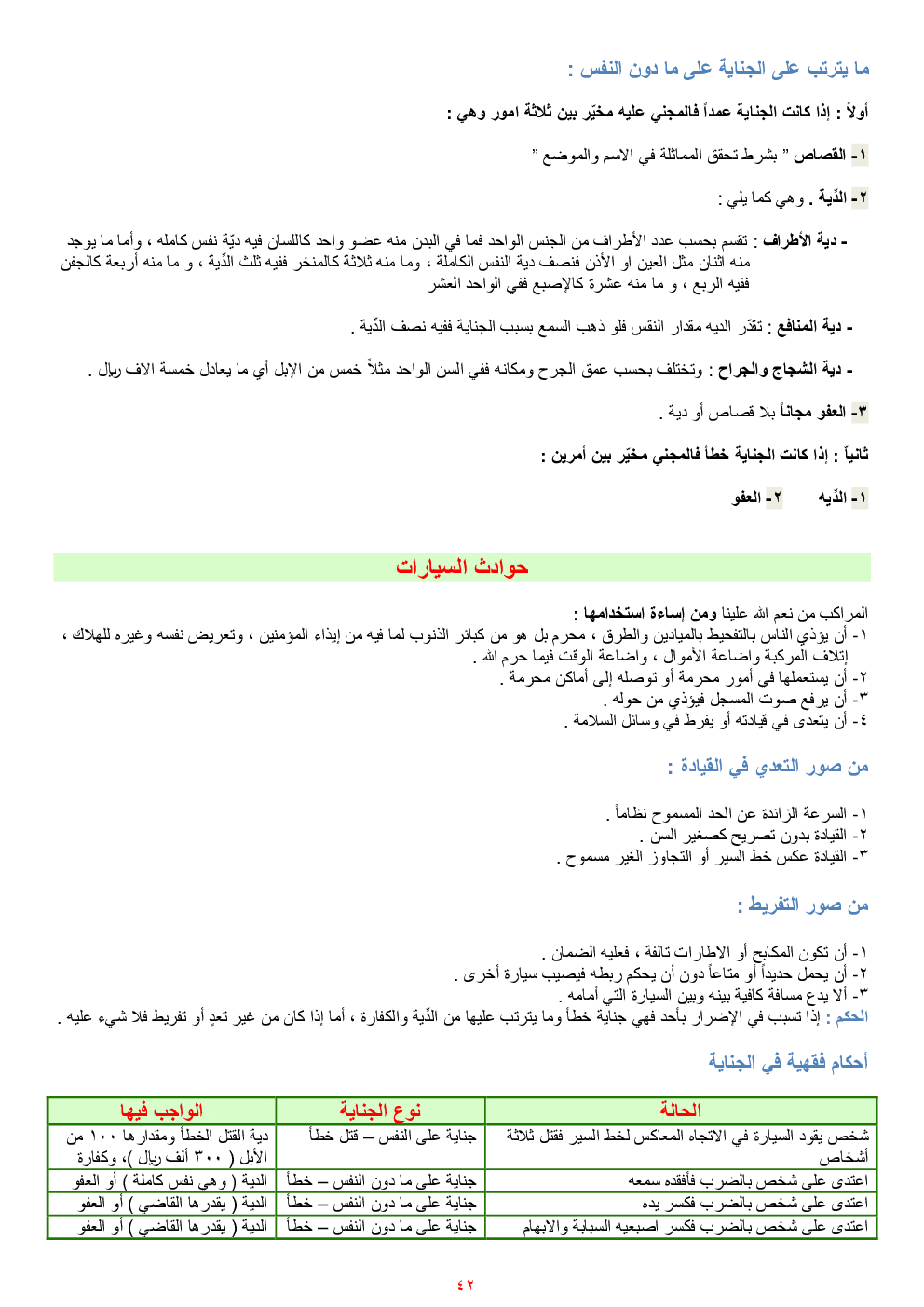 ما يترتب على الجناية على ما دون النفس :

أولاً : إذا كانت الجناية عمداً فالمجني عليه مخيّر بين ثلاثة امور وهي :

١- القصاص " بشرط تحقق المماثلة في الاسم والموضع "

٢- الدّية . وهي كما يلي :

- دية الأطراف : تقسم بحسب عدد الأطراف من الجنس الواحد فما في البدن منه عضو واحد كاللسان فيه ديّة نفس كامله ، وأما ما يوجد منه اثنان مثل العين او الأذن فنصف دية النفس الكاملة ، وما منه ثلاثة كالمنخر ففيه ثلث الدّية ، و ما منه أربعة كالجفن ففيه الربع ، و ما منه عشرة كالإصبع ففي الواحد العشر

- دية المنافع : تقدّر الديه مقدار النقس فلو ذهب السمع بسبب الجناية ففيه نصف الدّية .

- دية الشجاج والجراح : وتختلف بحسب عمق الجرح ومكانه ففي السن الواحد مثلاً خمس من الإبل أي ما يعادل خمسة الاف ريال .

٣- العفو مجاناً بلا قصاص أو دية .

ثانياً : إذا كانت الجناية خطأ فالمجني مخيّر بين أمرين :

١- الدّيه ٢- العفو

حوادث السيارات

المراكب من نعم الله علينا ومن إساءة استخدامها :
١- أن يؤذي الناس بالتفحيط بالميادين والطرق ، محرم بل هو من كبائر الذنوب لما فيه من إيذاء المؤمنين ، وتعريض نفسه وغيره للهلاك ، إتلاف المركبة واضاعة الأموال ، واضاعة الوقت فيما حرم الله .
٢- أن يستعملها في أمور محرمة أو توصله إلى أماكن محرمة .
٣- أن يرفع صوت المسجل فيؤذي من حوله .
٤- أن يتعدى في قيادته أو يفرط في وسائل السلامة .

من صور التعدي في القيادة :

١- السرعة الزائدة عن الحد المسموح نظاماً .
٢- القيادة بدون تصريح كصغير السن .
٣- القيادة عكس خط السير أو التجاوز الغير مسموح .

من صور التفريط :

١- أن تكون المكابح أو الاطارات تالفة ، فعليه الضمان .
٢- أن يحمل حديداً أو متاعاً دون أن يحكم ربطه فيصيب سيارة أخرى .
٣- ألا يدع مسافة كافية بينه وبين السيارة التي أمامه .
الحكم : إذا تسبب في الإضرار بأحد فهي جناية خطأ وما يترتب عليها من الدّية والكفارة ، أما إذا كان من غير تعدٍ أو تفريط فلا شيء عليه .

أحكام فقهية في الجناية

| الحالة | نوع الجناية | الواجب فيها |
|---|---|---|
| شخص يقود السيارة في الاتجاه المعاكس لخط السير فقتل ثلاثة أشخاص | جناية على النفس – قتل خطأ | دية القتل الخطأ ومقدارها ١٠٠ من الأبل ( ٣٠٠ ألف ريال )، وكفارة |
| اعتدى على شخص بالضرب فأفقده سمعه | جناية على ما دون النفس – خطأ | الدية ( وهي نفس كاملة ) أو العفو |
| اعتدى على شخص بالضرب فكسر يده | جناية على ما دون النفس – خطأ | الدية ( يقدرها القاضي ) أو العفو |
| اعتدى على شخص بالضرب فكسر اصبعيه السبابة والابهام | جناية على ما دون النفس – خطأ | الدية ( يقدرها القاضي ) أو العفو |

٤٢